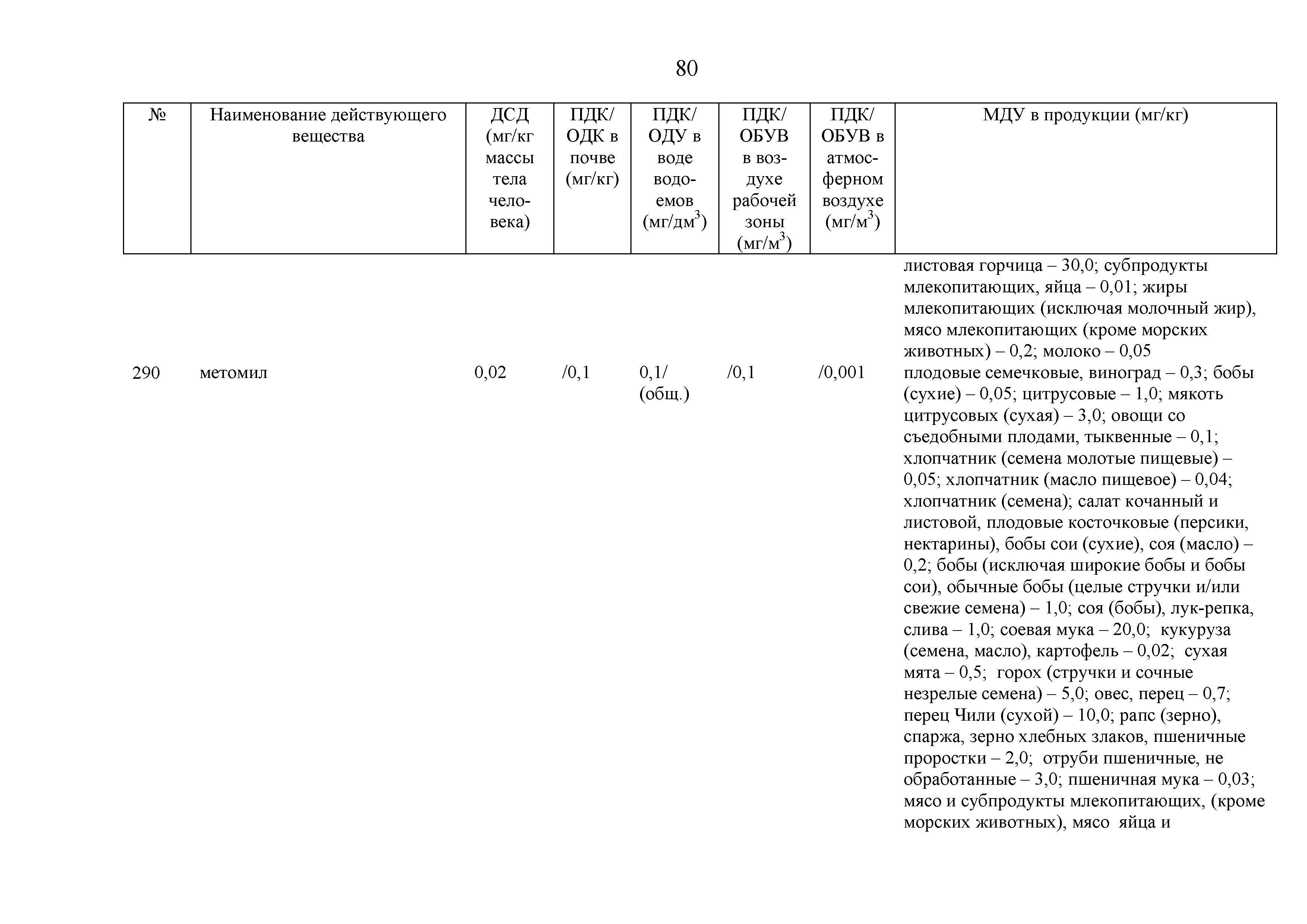 80

| № | Наименование действующего вещества | ДСД (мг/кг массы тела человека) | ПДК/ ОДК в почве (мг/кг) | ПДК/ ОДУ в воде водоемов (мг/дм$^3$) | ПДК/ ОБУВ в воздухе рабочей зоны (мг/м$^3$) | ПДК/ ОБУВ в атмосферном воздухе (мг/м$^3$) | МДУ в продукции (мг/кг) |
|---|---|---|---|---|---|---|---|
| | | | | | | | листовая горчица – 30,0; субпродукты млекопитающих, яйца – 0,01; жиры млекопитающих (исключая молочный жир), мясо млекопитающих (кроме морских животных) – 0,2; молоко – 0,05 |
| 290 | метомил | 0,02 | /0,1 | 0,1/ (общ.) | /0,1 | /0,001 | плодовые семечковые, виноград – 0,3; бобы (сухие) – 0,05; цитрусовые – 1,0; мякоть цитрусовых (сухая) – 3,0; овощи со съедобными плодами, тыквенные – 0,1; хлопчатник (семена молотые пищевые) – 0,05; хлопчатник (масло пищевое) – 0,04; хлопчатник (семена); салат кочанный и листовой, плодовые косточковые (персики, нектарины), бобы сои (сухие), соя (масло) – 0,2; бобы (исключая широкие бобы и бобы сои), обычные бобы (целые стручки и/или свежие семена) – 1,0; соя (бобы), лук-репка, слива – 1,0; соевая мука – 20,0; кукуруза (семена, масло), картофель – 0,02; сухая мята – 0,5; горох (стручки и сочные незрелые семена) – 5,0; овес, перец – 0,7; перец Чили (сухой) – 10,0; рапс (зерно), спаржа, зерно хлебных злаков, пшеничные проростки – 2,0; отруби пшеничные, не обработанные – 3,0; пшеничная мука – 0,03; мясо и субпродукты млекопитающих, (кроме морских животных), мясо яйца и |